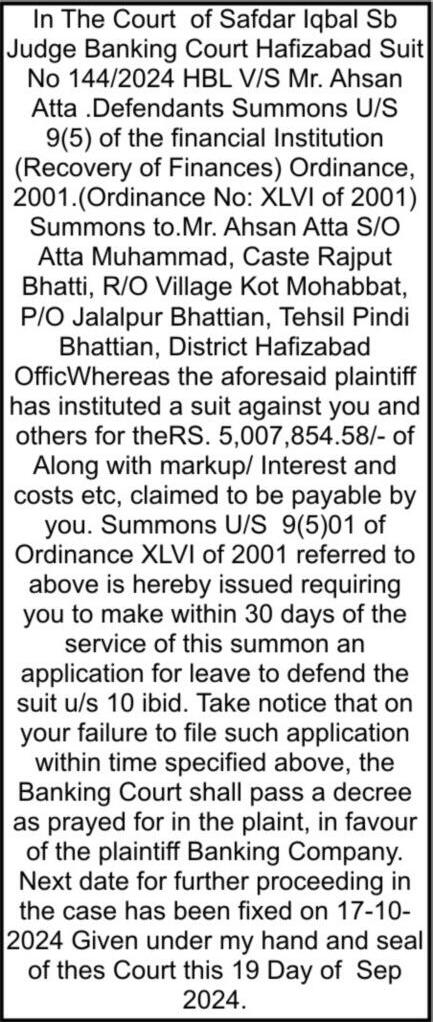 In The Court of Safdar Iqbal Sb Judge Banking Court Hafizabad Suit No 144/2024 HBL V/S Mr. Ahsan Atta .Defendants Summons U/S 9(5) of the financial Institution (Recovery of Finances) Ordinance, 2001.(Ordinance No: XLVI of 2001) Summons to.Mr. Ahsan Atta S/O Atta Muhammad, Caste Rajput Bhatti, R/O Village Kot Mohabbat, P/O Jalalpur Bhattian, Tehsil Pindi Bhattian, District Hafizabad OfficWhereas the aforesaid plaintiff has instituted a suit against you and others for theRS. 5,007,854.58/- of Along with markup/ Interest and costs etc, claimed to be payable by you. Summons U/S 9(5)01 of Ordinance XLVI of 2001 referred to above is hereby issued requiring you to make within 30 days of the service of this summon an application for leave to defend the suit u/s 10 ibid. Take notice that on your failure to file such application within time specified above, the Banking Court shall pass a decree as prayed for in the plaint, in favour of the plaintiff Banking Company. Next date for further proceeding in the case has been fixed on 17-10-2024 Given under my hand and seal of thes Court this 19 Day of Sep 2024.